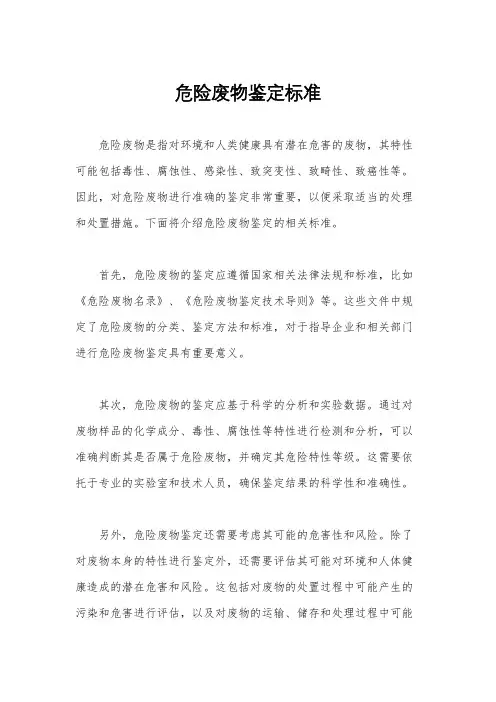 危险废物鉴定标准

危险废物是指对环境和人类健康具有潜在危害的废物，其特性可能包括毒性、腐蚀性、感染性、致突变性、致畸性、致癌性等。因此，对危险废物进行准确的鉴定非常重要，以便采取适当的处理和处置措施。下面将介绍危险废物鉴定的相关标准。

首先，危险废物的鉴定应遵循国家相关法律法规和标准，比如《危险废物名录》、《危险废物鉴定技术导则》等。这些文件中规定了危险废物的分类、鉴定方法和标准，对于指导企业和相关部门进行危险废物鉴定具有重要意义。

其次，危险废物的鉴定应基于科学的分析和实验数据。通过对废物样品的化学成分、毒性、腐蚀性等特性进行检测和分析，可以准确判断其是否属于危险废物，并确定其危险特性等级。这需要依托于专业的实验室和技术人员，确保鉴定结果的科学性和准确性。

另外，危险废物鉴定还需要考虑其可能的危害性和风险。除了对废物本身的特性进行鉴定外，还需要评估其可能对环境和人体健康造成的潜在危害和风险。这包括对废物的处置过程中可能产生的污染和危害进行评估，以及对废物的运输、储存和处理过程中可能